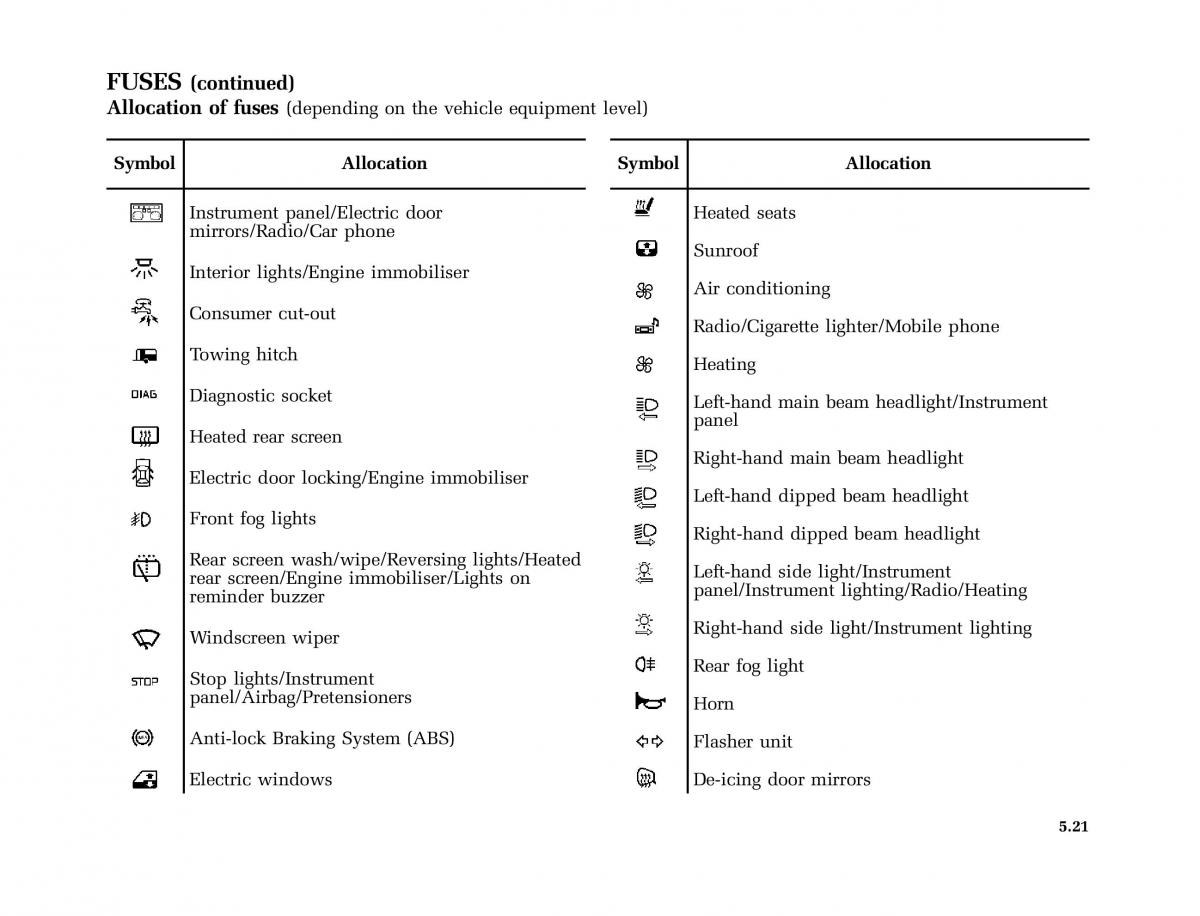 FUSES (continued)
Allocation of fuses (depending on the vehicle equipment level)

| Symbol | Allocation |
|---|---|
| | Instrument panel/Electric door mirrors/Radio/Car phone |
| | Interior lights/Engine immobiliser |
| | Consumer cut-out |
| | Towing hitch |
| DIAG | Diagnostic socket |
| | Heated rear screen |
| | Electric door locking/Engine immobiliser |
| | Front fog lights |
| | Rear screen wash/wipe/Reversing lights/Heated rear screen/Engine immobiliser/Lights on reminder buzzer |
| | Windscreen wiper |
| STOP | Stop lights/Instrument panel/Airbag/Pretensioners |
| | Anti-lock Braking System (ABS) |
| | Electric windows |

| Symbol | Allocation |
|---|---|
| | Heated seats |
| | Sunroof |
| | Air conditioning |
| | Radio/Cigarette lighter/Mobile phone |
| | Heating |
| | Left-hand main beam headlight/Instrument panel |
| | Right-hand main beam headlight |
| | Left-hand dipped beam headlight |
| | Right-hand dipped beam headlight |
| | Left-hand side light/Instrument panel/Instrument lighting/Radio/Heating |
| | Right-hand side light/Instrument lighting |
| | Rear fog light |
| | Horn |
| | Flasher unit |
| | De-icing door mirrors |

5.21